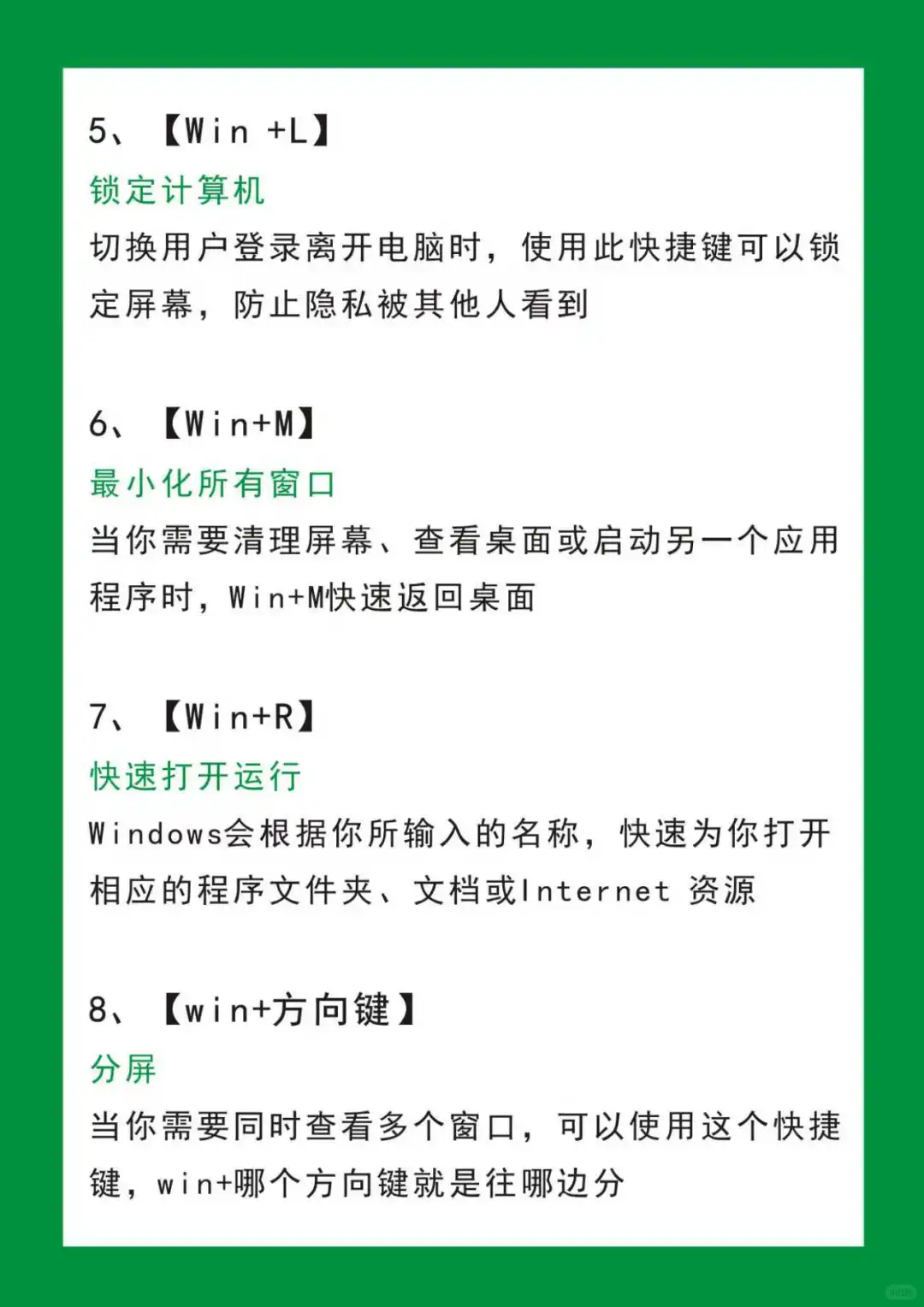 5、【Win +L】
锁定计算机
切换用户登录离开电脑时，使用此快捷键可以锁定屏幕，防止隐私被其他人看到

6、【Win+M】
最小化所有窗口
当你需要清理屏幕、查看桌面或启动另一个应用程序时，Win+M快速返回桌面

7、【Win+R】
快速打开运行
Windows会根据你所输入的名称，快速为你打开相应的程序文件夹、文档或Internet 资源

8、【win+方向键】
分屏
当你需要同时查看多个窗口，可以使用这个快捷键，win+哪个方向键就是往哪边分